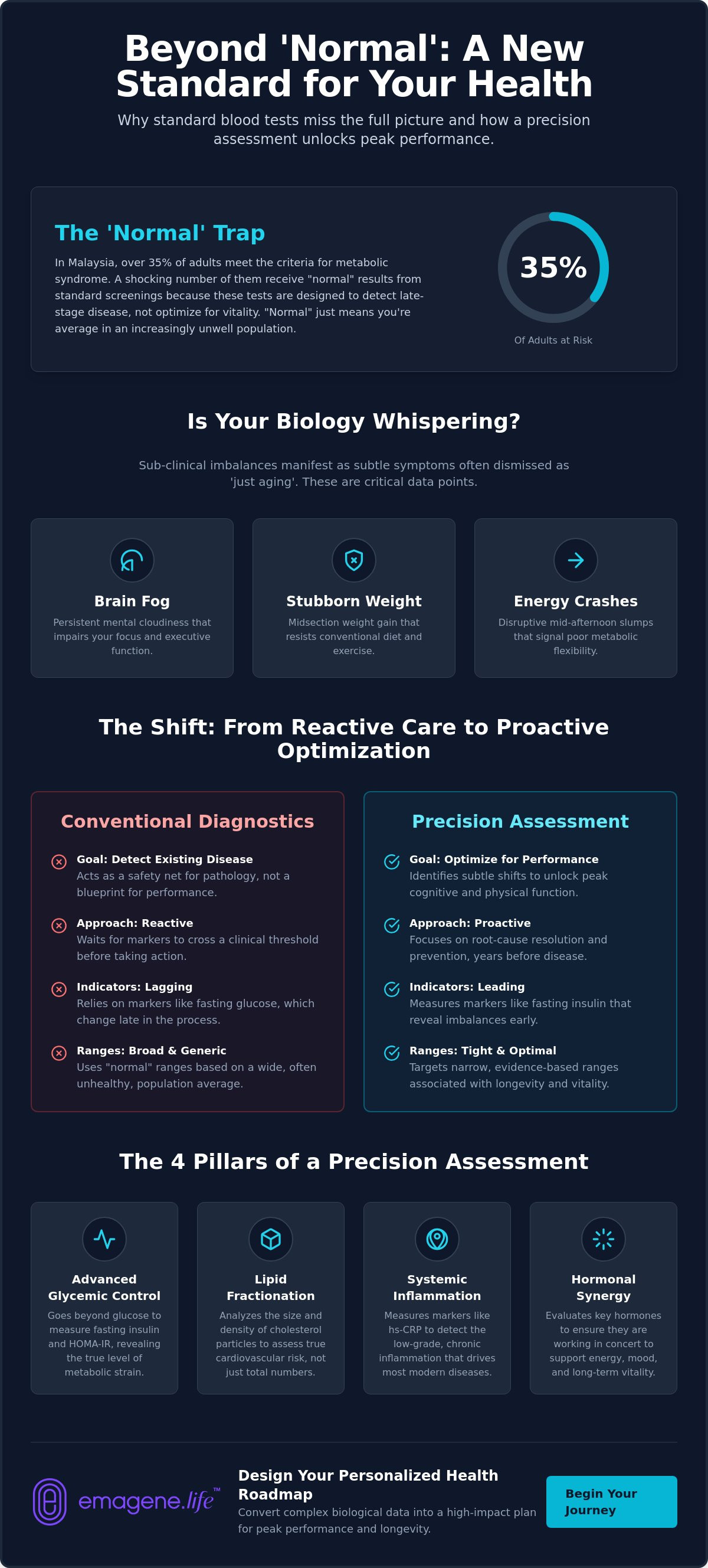 Beyond 'Normal': A New Standard for Your Health

Why standard blood tests miss the full picture and how a precision assessment unlocks peak performance.

The 'Normal' Trap

In Malaysia, over 35% of adults meet the criteria for metabolic syndrome. A shocking number of them receive "normal" results from standard screenings because these tests are designed to detect late-stage disease, not optimize for vitality. "Normal" just means you're average in an increasingly unwell population.

35%

Of Adults at Risk

Is Your Biology Whispering?

Sub-clinical imbalances manifest as subtle symptoms often dismissed as 'just aging'. These are critical data points.

Brain Fog

Persistent mental cloudiness that impairs your focus and executive function.

Stubborn Weight

Midsection weight gain that resists conventional diet and exercise.

Energy Crashes

Disruptive mid-afternoon slumps that signal poor metabolic flexibility.

The Shift: From Reactive Care to Proactive Optimization

Conventional Diagnostics

Goal: Detect Existing Disease
Acts as a safety net for pathology, not a blueprint for performance.

Approach: Reactive
Waits for markers to cross a clinical threshold before taking action.

Indicators: Lagging
Relies on markers like fasting glucose, which change late in the process.

Ranges: Broad & Generic
Uses "normal" ranges based on a wide, often unhealthy, population average.

Precision Assessment

Goal: Optimize for Performance
Identifies subtle shifts to unlock peak cognitive and physical function.

Approach: Proactive
Focuses on root-cause resolution and prevention, years before disease.

Indicators: Leading
Measures markers like fasting insulin that reveal imbalances early.

Ranges: Tight & Optimal
Targets narrow, evidence-based ranges associated with longevity and vitality.

The 4 Pillars of a Precision Assessment

Advanced Glycemic Control
Goes beyond glucose to measure fasting insulin and HOMA-IR, revealing the true level of metabolic strain.

Lipid Fractionation
Analyzes the size and density of cholesterol particles to assess true cardiovascular risk, not just total numbers.

Systemic Inflammation
Measures markers like hs-CRP to detect the low-grade, chronic inflammation that drives most modern diseases.

Hormonal Synergy
Evaluates key hormones to ensure they are working in concert to support energy, mood, and long-term vitality.

emagene.life™

Design Your Personalized Health Roadmap
Convert complex biological data into a high-impact plan for peak performance and longevity.

Begin Your Journey